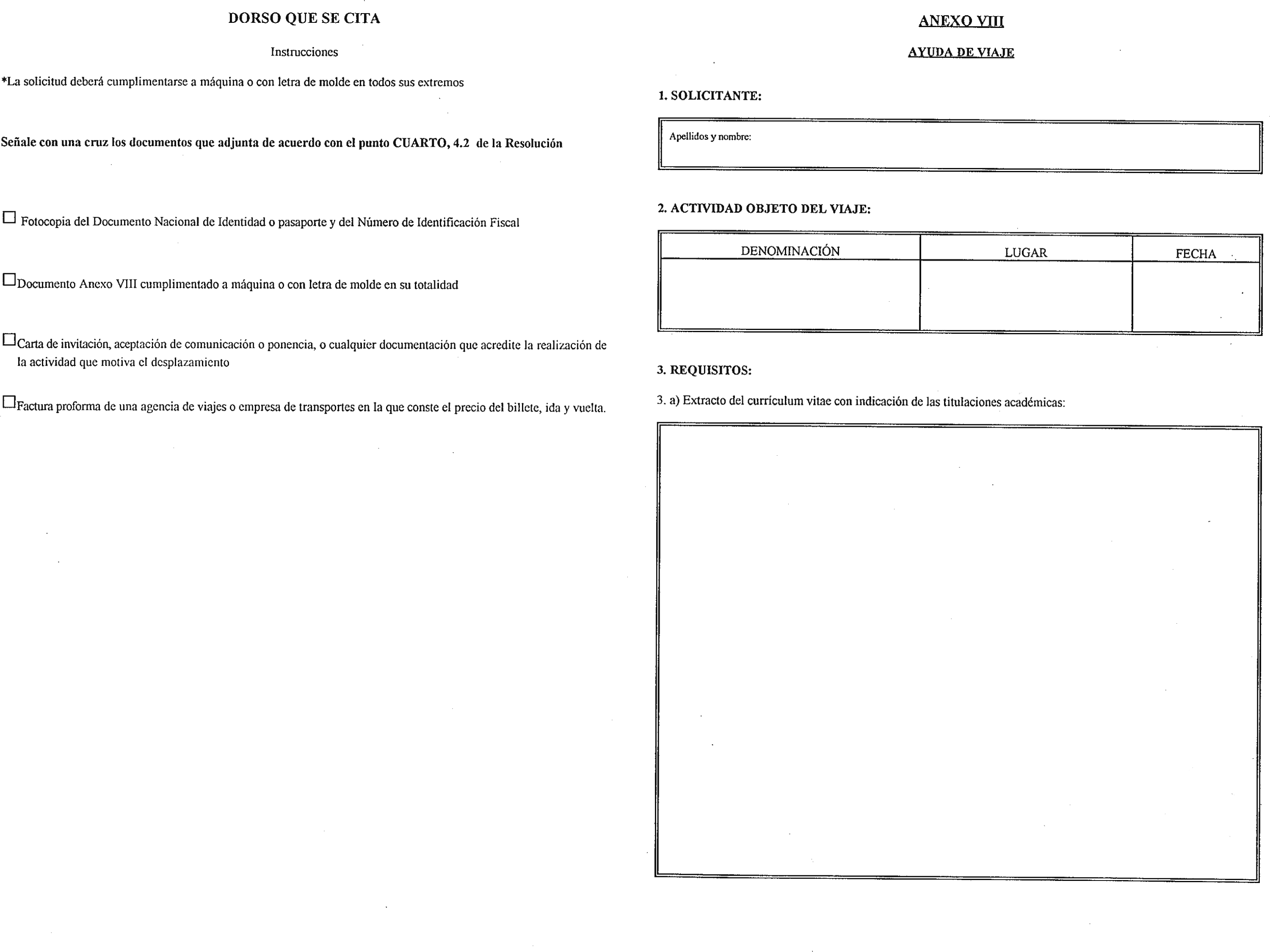 DORSO QUE SE CITA

Instrucciones

*La solicitud deberá cumplimentarse a máquina o con letra de molde en todos sus extremos

Señale con una cruz los documentos que adjunta de acuerdo con el punto CUARTO, 4.2 de la Resolución

☐ Fotocopia del Documento Nacional de Identidad o pasaporte y del Número de Identificación Fiscal

☐ Documento Anexo VIII cumplimentado a máquina o con letra de molde en su totalidad

☐ Carta de invitación, aceptación de comunicación o ponencia, o cualquier documentación que acredite la realización de la actividad que motiva el desplazamiento

☐ Factura proforma de una agencia de viajes o empresa de transportes en la que conste el precio del billete, ida y vuelta.

ANEXO VIII

AYUDA DE VIAJE

1. SOLICITANTE:

Apellidos y nombre:

2. ACTIVIDAD OBJETO DEL VIAJE:

| DENOMINACIÓN | LUGAR | FECHA |
|---|---|---|
| | | |

3. REQUISITOS:

3. a) Extracto del currículum vitae con indicación de las titulaciones académicas: